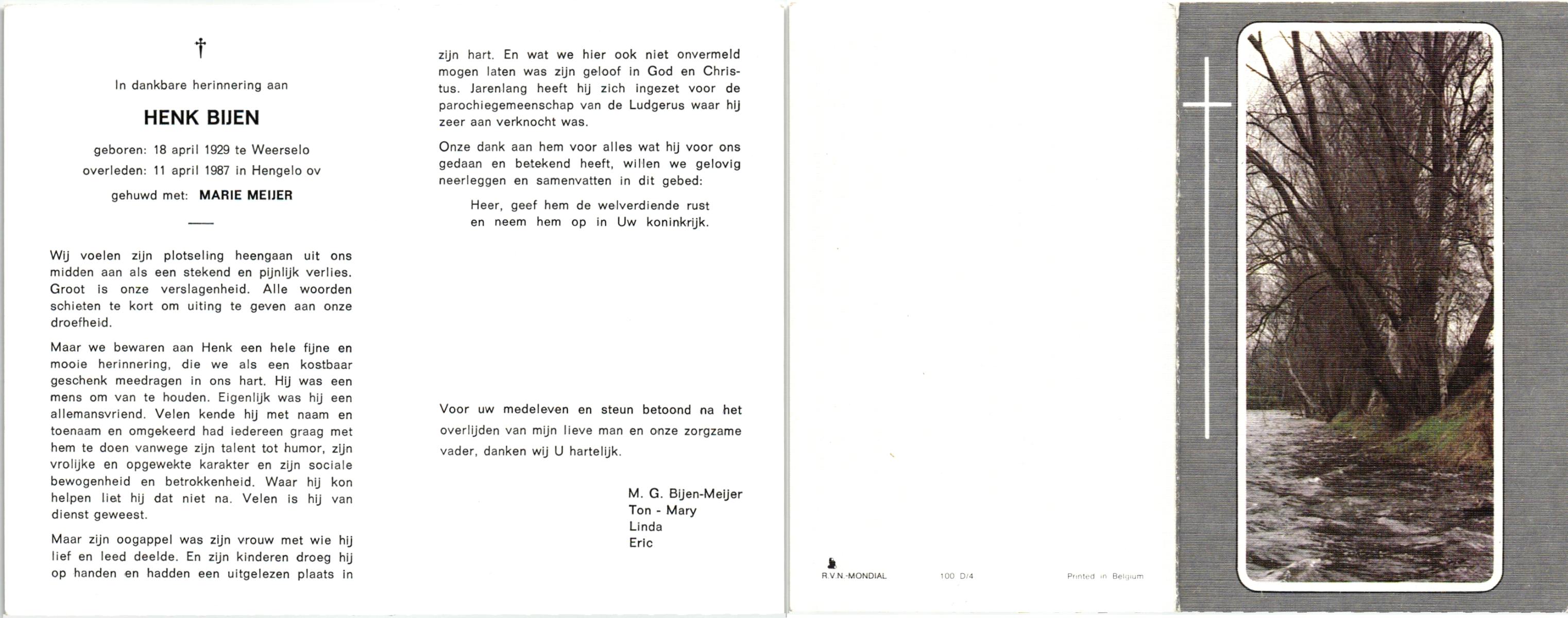 †

In dankbare herinnering aan

HENK BIJEN

geboren: 18 april 1929 te Weerselo
overleden: 11 april 1987 in Hengelo ov

gehuwd met: MARIE MEIJER

Wij voelen zijn plotseling heengaan uit ons midden aan als een stekend en pijnlijk verlies. Groot is onze verslagenheid. Alle woorden schieten te kort om uiting te geven aan onze droefheid.

Maar we bewaren aan Henk een hele fijne en mooie herinnering, die we als een kostbaar geschenk meedragen in ons hart. Hij was een mens om van te houden. Eigenlijk was hij een allemansvriend. Velen kende hij met naam en toenaam en omgekeerd had iedereen graag met hem te doen vanwege zijn talent tot humor, zijn vrolijke en opgewekte karakter en zijn sociale bewogenheid en betrokkenheid. Waar hij kon helpen liet hij dat niet na. Velen is hij van dienst geweest.

Maar zijn oogappel was zijn vrouw met wie hij lief en leed deelde. En zijn kinderen droeg hij op handen en hadden een uitgelezen plaats in zijn hart. En wat we hier ook niet onvermeld mogen laten was zijn geloof in God en Christus. Jarenlang heeft hij zich ingezet voor de parochiegemeenschap van de Ludgerus waar hij zeer aan verknocht was.

Onze dank aan hem voor alles wat hij voor ons gedaan en betekend heeft, willen we gelovig neerleggen en samenvatten in dit gebed:

Heer, geef hem de welverdiende rust
en neem hem op in Uw koninkrijk.

Voor uw medeleven en steun betoond na het overlijden van mijn lieve man en onze zorgzame vader, danken wij U hartelijk.

M. G. Bijen-Meijer
Ton - Mary
Linda
Eric

R.V.N.-MONDIAL 100 D/4 Printed in Belgium